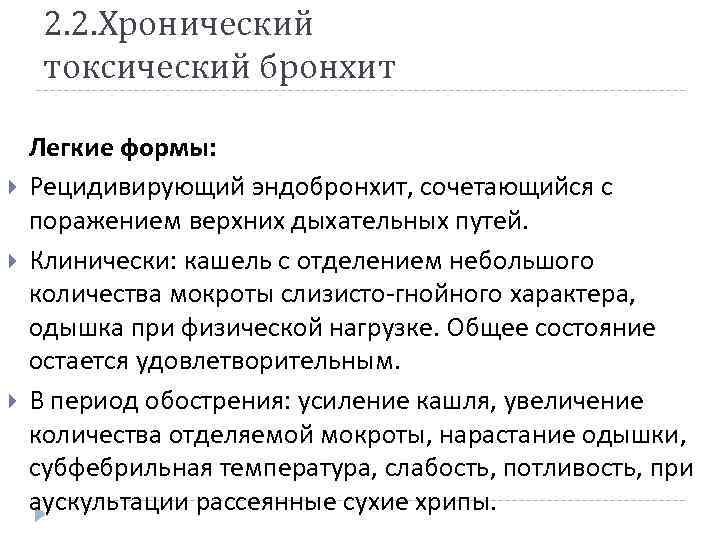 2.2.Хронический токсический бронхит

Легкие формы:

Рецидивирующий эндобронхит, сочетающийся с поражением верхних дыхательных путей.

Клинически: кашель с отделением небольшого количества мокроты слизисто-гнойного характера, одышка при физической нагрузке. Общее состояние остается удовлетворительным.

В период обострения: усиление кашля, увеличение количества отделяемой мокроты, нарастание одышки, субфебрильная температура, слабость, потливость, при аускультации рассеянные сухие хрипы.